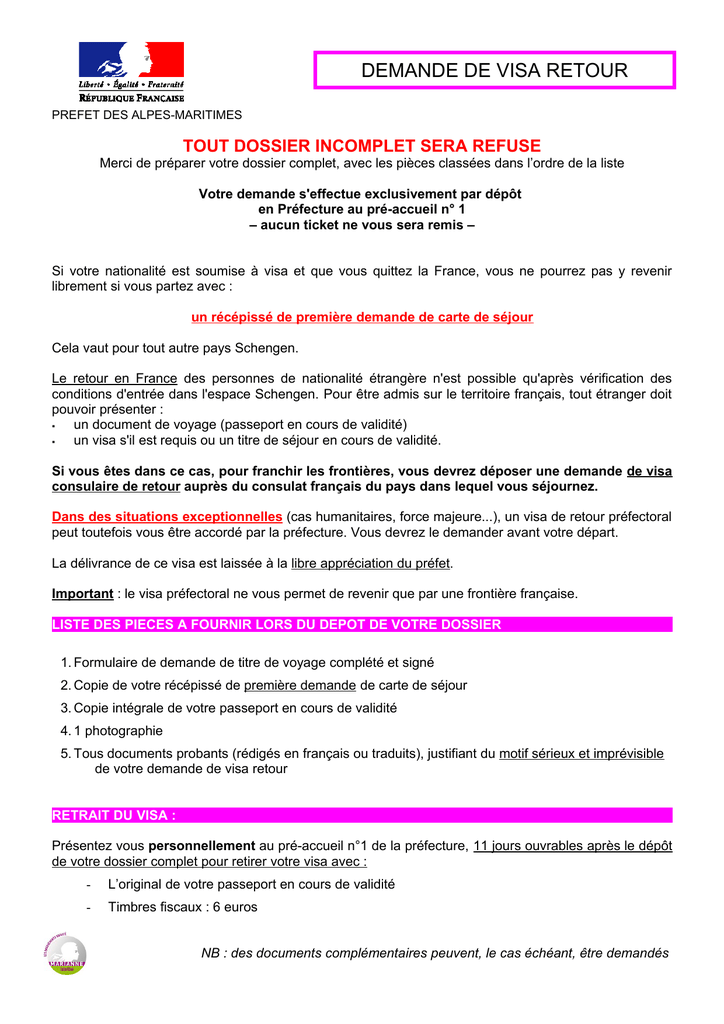 Liberté • Égalité • Fraternité
RÉPUBLIQUE FRANÇAISE
PREFET DES ALPES-MARITIMES

DEMANDE DE VISA RETOUR

TOUT DOSSIER INCOMPLET SERA REFUSE
Merci de préparer votre dossier complet, avec les pièces classées dans l'ordre de la liste

Votre demande s'effectue exclusivement par dépôt en Préfecture au pré-accueil n° 1
– aucun ticket ne vous sera remis –

Si votre nationalité est soumise à visa et que vous quittez la France, vous ne pourrez pas y revenir librement si vous partez avec :

un récépissé de première demande de carte de séjour

Cela vaut pour tout autre pays Schengen.

Le retour en France des personnes de nationalité étrangère n'est possible qu'après vérification des conditions d'entrée dans l'espace Schengen. Pour être admis sur le territoire français, tout étranger doit pouvoir présenter :
• un document de voyage (passeport en cours de validité)
• un visa s'il est requis ou un titre de séjour en cours de validité.

Si vous êtes dans ce cas, pour franchir les frontières, vous devrez déposer une demande de visa consulaire de retour auprès du consulat français du pays dans lequel vous séjournez.

Dans des situations exceptionnelles (cas humanitaires, force majeure...), un visa de retour préfectoral peut toutefois vous être accordé par la préfecture. Vous devrez le demander avant votre départ.

La délivrance de ce visa est laissée à la libre appréciation du préfet.

Important : le visa préfectoral ne vous permet de revenir que par une frontière française.

LISTE DES PIECES A FOURNIR LORS DU DEPOT DE VOTRE DOSSIER

1. Formulaire de demande de titre de voyage complété et signé
2. Copie de votre récépissé de première demande de carte de séjour
3. Copie intégrale de votre passeport en cours de validité
4. 1 photographie
5. Tous documents probants (rédigés en français ou traduits), justifiant du motif sérieux et imprévisible de votre demande de visa retour

RETRAIT DU VISA :

Présentez vous personnellement au pré-accueil n°1 de la préfecture, 11 jours ouvrables après le dépôt de votre dossier complet pour retirer votre visa avec :
- L'original de votre passeport en cours de validité
- Timbres fiscaux : 6 euros

MARIANNE

NB : des documents complémentaires peuvent, le cas échéant, être demandés